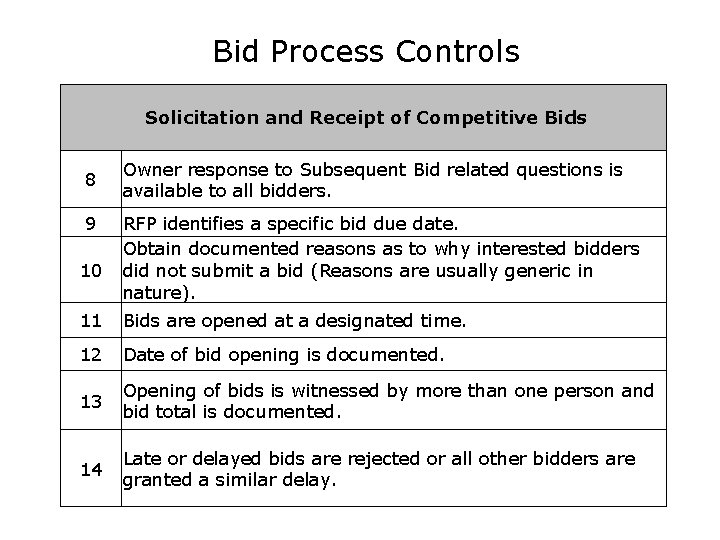 Bid Process Controls

| Solicitation and Receipt of Competitive Bids | |
|---|---|
| 8 | Owner response to Subsequent Bid related questions is available to all bidders. |
| 9 | RFP identifies a specific bid due date. |
| 10 | Obtain documented reasons as to why interested bidders did not submit a bid (Reasons are usually generic in nature). |
| 11 | Bids are opened at a designated time. |
| 12 | Date of bid opening is documented. |
| 13 | Opening of bids is witnessed by more than one person and bid total is documented. |
| 14 | Late or delayed bids are rejected or all other bidders are granted a similar delay. |